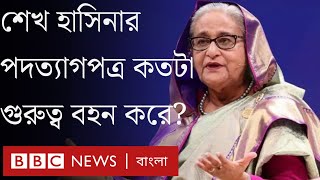 শেখ হাসিনার পদত্যাগপত্র কতটা গুরুত্ব বহন করে?

BBC NEWS | বাংলা